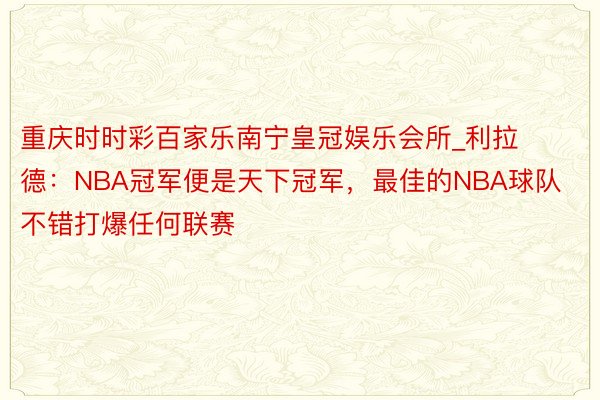 重庆时时彩百家乐南宁皇冠娱乐会所_利拉德：NBA冠军便是天下冠军，最佳的NBA球队不错打爆任何联赛